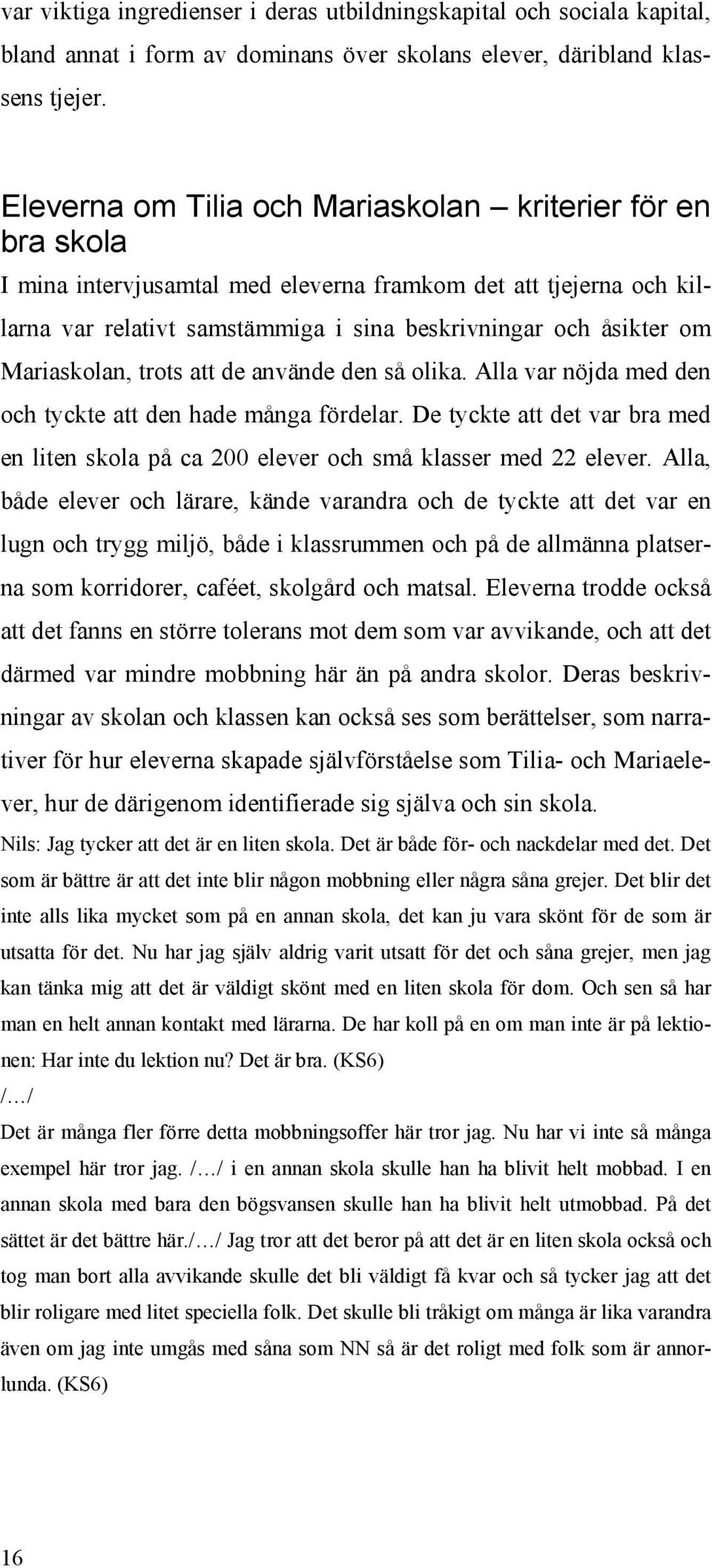 var viktiga ingredienser i deras utbildningskapital och sociala kapital, bland annat i form av dominans över skolans elever, däribland klassens tjejer.

Eleverna om Tilia och Mariaskolan – kriterier för en bra skola

I mina intervjusamtal med eleverna framkom det att tjejerna och killarna var relativt samstämmiga i sina beskrivningar och åsikter om Mariaskolan, trots att de använde den så olika. Alla var nöjda med den och tyckte att den hade många fördelar. De tyckte att det var bra med en liten skola på ca 200 elever och små klasser med 22 elever. Alla, både elever och lärare, kände varandra och de tyckte att det var en lugn och trygg miljö, både i klassrummen och på de allmänna platserna som korridorer, caféet, skolgård och matsal. Eleverna trodde också att det fanns en större tolerans mot dem som var avvikande, och att det därmed var mindre mobbning här än på andra skolor. Deras beskrivningar av skolan och klassen kan också ses som berättelser, som narrativer för hur eleverna skapade självförståelse som Tilia- och Mariaelever, hur de därigenom identifierade sig själva och sin skola.

Nils: Jag tycker att det är en liten skola. Det är både för- och nackdelar med det. Det som är bättre är att det inte blir någon mobbning eller några såna grejer. Det blir det inte alls lika mycket som på en annan skola, det kan ju vara skönt för de som är utsatta för det. Nu har jag själv aldrig varit utsatt för det och såna grejer, men jag kan tänka mig att det är väldigt skönt med en liten skola för dom. Och sen så har man en helt annan kontakt med lärarna. De har koll på en om man inte är på lektionen: Har inte du lektion nu? Det är bra. (KS6)

/…/

Det är många fler förre detta mobbningsoffer här tror jag. Nu har vi inte så många exempel här tror jag. /…/ i en annan skola skulle han ha blivit helt mobbad. I en annan skola med bara den bögsvansen skulle han ha blivit helt utmobbad. På det sättet är det bättre här./…/ Jag tror att det beror på att det är en liten skola också och tog man bort alla avvikande skulle det bli väldigt få kvar och så tycker jag att det blir roligare med litet speciella folk. Det skulle bli tråkigt om många är lika varandra även om jag inte umgås med såna som NN så är det roligt med folk som är annorlunda. (KS6)

16